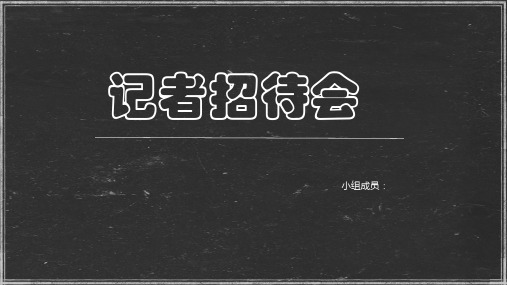 记者招待会

小组成员：